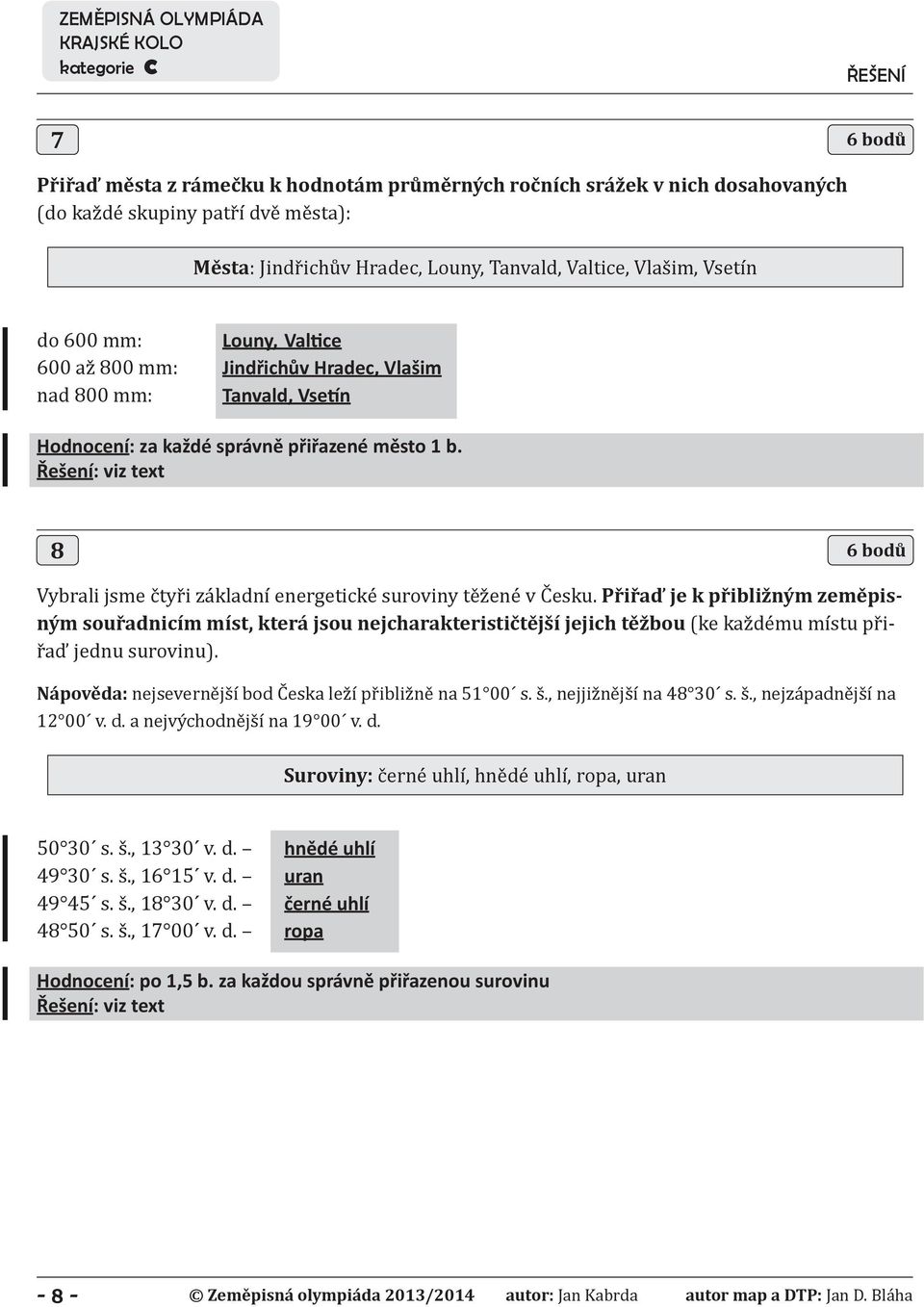 ZEMĚPISNÁ OLYMPIÁDA
KRAJSKÉ KOLO
kategorie C

ŘEŠENÍ

7

6 bodů

Přiřaď města z rámečku k hodnotám průměrných ročních srážek v nich dosahovaných (do každé skupiny patří dvě města):

Města: Jindřichův Hradec, Louny, Tanvald, Valtice, Vlašim, Vsetín

do 600 mm: Louny, Valtice
600 až 800 mm: Jindřichův Hradec, Vlašim
nad 800 mm: Tanvald, Vsetín

Hodnocení: za každé správně přiřazené město 1 b.
Řešení: viz text

8

6 bodů

Vybrali jsme čtyři základní energetické suroviny těžené v Česku. Přiřaď je k přibližným zeměpisným souřadnicím míst, která jsou nejcharakterističtější jejich těžbou (ke každému místu přiřaď jednu surovinu).

Nápověda: nejsevernější bod Česka leží přibližně na 51°00´ s. š., nejjižnější na 48°30´ s. š., nejzápadnější na 12°00´ v. d. a nejvýchodnější na 19°00´ v. d.

Suroviny: černé uhlí, hnědé uhlí, ropa, uran

50°30´ s. š., 13°30´ v. d. – hnědé uhlí
49°30´ s. š., 16°15´ v. d. – uran
49°45´ s. š., 18°30´ v. d. – černé uhlí
48°50´ s. š., 17°00´ v. d. – ropa

Hodnocení: po 1,5 b. za každou správně přiřazenou surovinu
Řešení: viz text

- 8 - © Zeměpisná olympiáda 2013/2014 autor: Jan Kabrda autor map a DTP: Jan D. Bláha